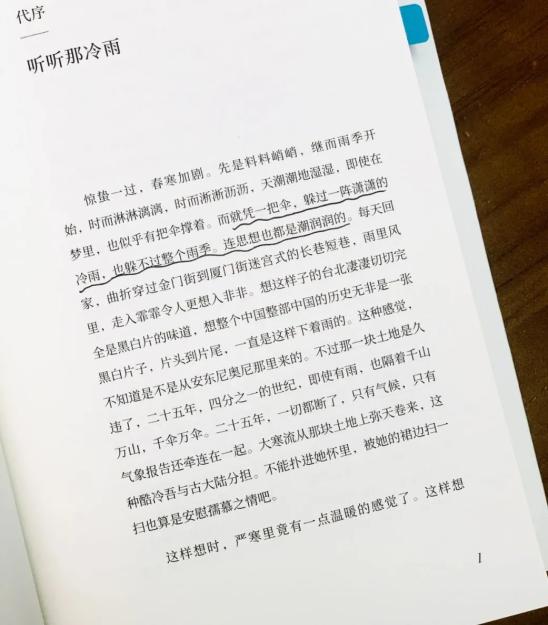 代序

听听那冷雨

惊蛰一过，春寒加剧。先是料料峭峭，继而雨季开始，时而淋淋漓漓，时而淅淅沥沥，天潮潮地湿湿，即使在梦里，也似乎有把伞撑着。而就凭一把伞，躲过一阵潇潇的冷雨，也躲不过整个雨季。连思想也都是潮润润的。每天回家，曲折穿过金门街到厦门街迷宫式的长巷短巷，雨里风里，走入霏霏令人更想入非非。想这样子的台北凄凄切切完全是黑白片的味道，想整个中国整部中国的历史无非是一张黑白片子，片头到片尾，一直是这样下着雨的。这种感觉，不知道是不是从安东尼奥尼那里来的。不过那一块土地是久违了，二十五年，四分之一的世纪，即使有雨，也隔着千山万山，千伞万伞。二十五年，一切都断了，只有气候，只有气象报告还牵连在一起。大寒流从那块土地上弥天卷来，这种酷冷吾与古大陆分担。不能扑进她怀里，被她的裙边扫一扫也算是安慰孺慕之情吧。

这样想时，严寒里竟有一点温暖的感觉了。这样想

1